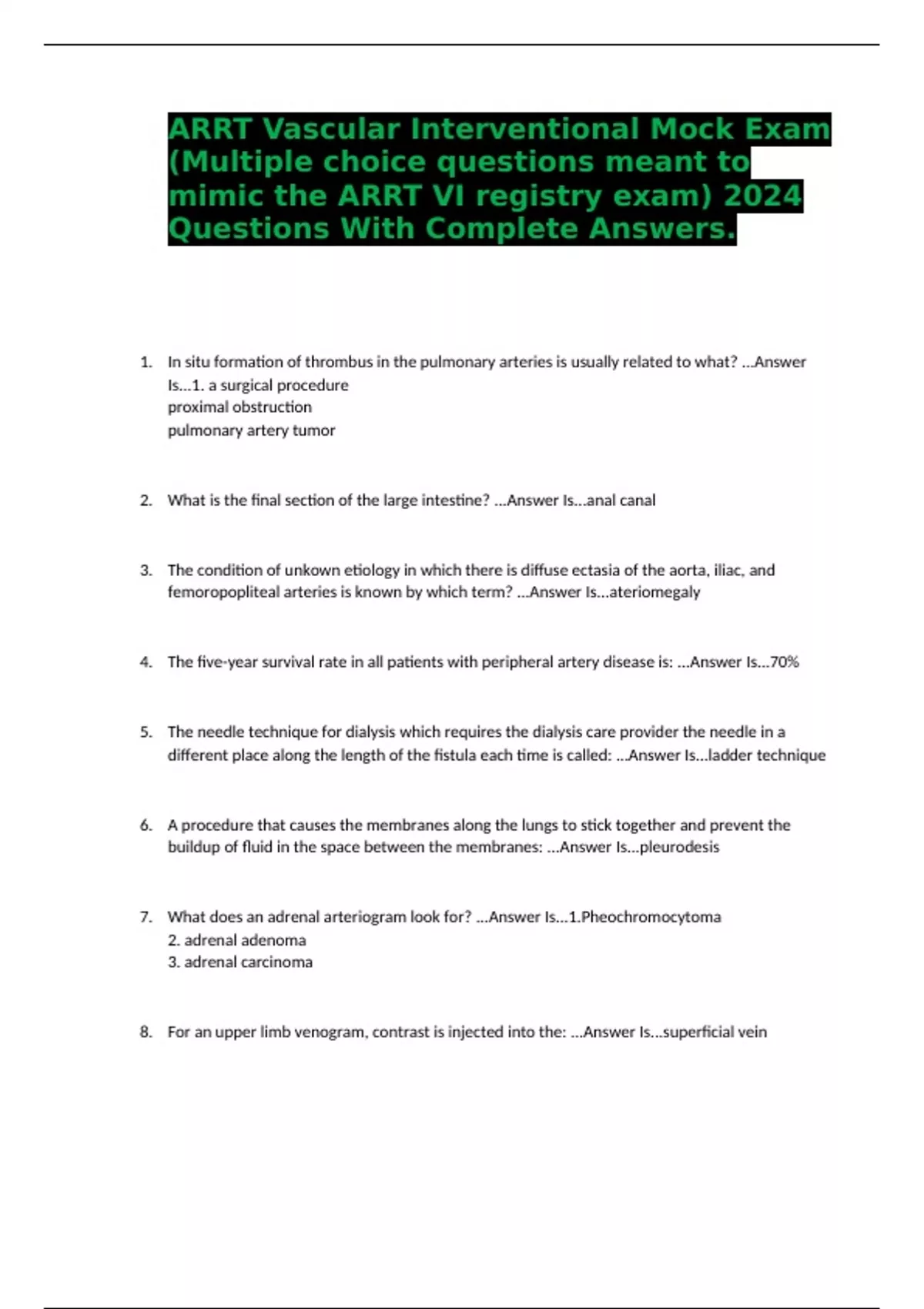 ARRT Vascular Interventional Mock Exam (Multiple choice questions meant to mimic the ARRT VI registry exam) 2024 Questions With Complete Answers.

1. In situ formation of thrombus in the pulmonary arteries is usually related to what? ...Answer Is...1. a surgical procedure
proximal obstruction
pulmonary artery tumor

2. What is the final section of the large intestine? ...Answer Is...anal canal

3. The condition of unkown etiology in which there is diffuse ectasia of the aorta, iliac, and femoropopliteal arteries is known by which term? ...Answer Is...ateriomegaly

4. The five-year survival rate in all patients with peripheral artery disease is: ...Answer Is...70%

5. The needle technique for dialysis which requires the dialysis care provider the needle in a different place along the length of the fistula each time is called: ...Answer Is...ladder technique

6. A procedure that causes the membranes along the lungs to stick together and prevent the buildup of fluid in the space between the membranes: ...Answer Is...pleurodesis

7. What does an adrenal arteriogram look for? ...Answer Is...1.Pheochromocytoma
2. adrenal adenoma
3. adrenal carcinoma

8. For an upper limb venogram, contrast is injected into the: ...Answer Is...superficial vein